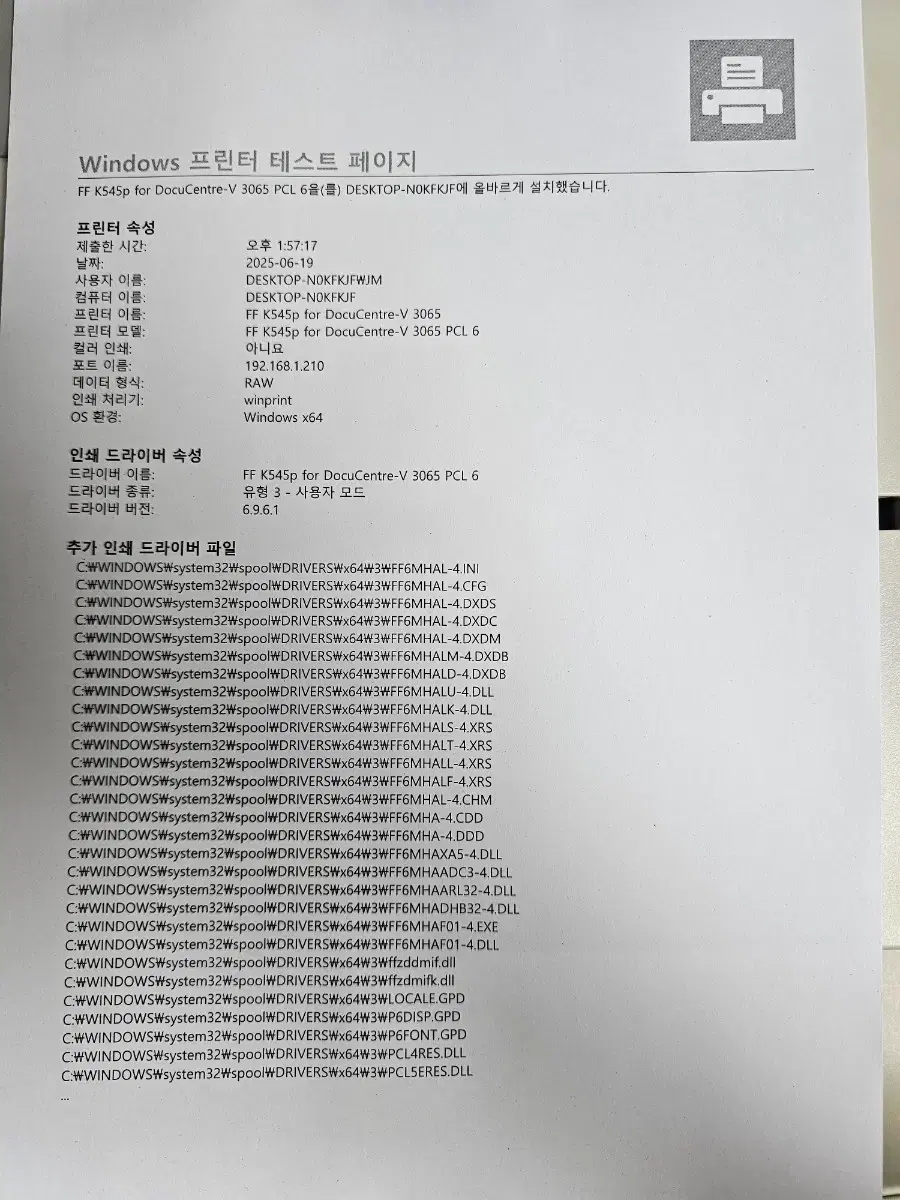 Windows 프린터 테스트 페이지

FF K545p for DocuCentre-V 3065 PCL 6을(를) DESKTOP-N0KFKJF에 올바르게 설치했습니다.

프린터 속성

제출한 시간: 오후 1:57:17
날짜: 2025-06-19
사용자 이름: DESKTOP-N0KFKJF₩JM
컴퓨터 이름: DESKTOP-N0KFKJF
프린터 이름: FF K545p for DocuCentre-V 3065
프린터 모델: FF K545p for DocuCentre-V 3065 PCL 6
컬러 인쇄: 아니요
포트 이름: 192.168.1.210
데이터 형식: RAW
인쇄 처리기: winprint
OS 환경: Windows x64

인쇄 드라이버 속성

드라이버 이름: FF K545p for DocuCentre-V 3065 PCL 6
드라이버 종류: 유형 3 - 사용자 모드
드라이버 버전: 6.9.6.1

추가 인쇄 드라이버 파일

C:₩WINDOWS₩system32₩spool₩DRIVERS₩x64₩3₩FF6MHAL-4.INI
C:₩WINDOWS₩system32₩spool₩DRIVERS₩x64₩3₩FF6MHAL-4.CFG
C:₩WINDOWS₩system32₩spool₩DRIVERS₩x64₩3₩FF6MHAL-4.DXDS
C:₩WINDOWS₩system32₩spool₩DRIVERS₩x64₩3₩FF6MHAL-4.DXDC
C:₩WINDOWS₩system32₩spool₩DRIVERS₩x64₩3₩FF6MHAL-4.DXDM
C:₩WINDOWS₩system32₩spool₩DRIVERS₩x64₩3₩FF6MHALM-4.DXDB
C:₩WINDOWS₩system32₩spool₩DRIVERS₩x64₩3₩FF6MHALD-4.DXDB
C:₩WINDOWS₩system32₩spool₩DRIVERS₩x64₩3₩FF6MHALU-4.DLL
C:₩WINDOWS₩system32₩spool₩DRIVERS₩x64₩3₩FF6MHALK-4.DLL
C:₩WINDOWS₩system32₩spool₩DRIVERS₩x64₩3₩FF6MHALS-4.XRS
C:₩WINDOWS₩system32₩spool₩DRIVERS₩x64₩3₩FF6MHALT-4.XRS
C:₩WINDOWS₩system32₩spool₩DRIVERS₩x64₩3₩FF6MHALL-4.XRS
C:₩WINDOWS₩system32₩spool₩DRIVERS₩x64₩3₩FF6MHALF-4.XRS
C:₩WINDOWS₩system32₩spool₩DRIVERS₩x64₩3₩FF6MHAL-4.CHM
C:₩WINDOWS₩system32₩spool₩DRIVERS₩x64₩3₩FF6MHA-4.CDD
C:₩WINDOWS₩system32₩spool₩DRIVERS₩x64₩3₩FF6MHA-4.DDD
C:₩WINDOWS₩system32₩spool₩DRIVERS₩x64₩3₩FF6MHAXA5-4.DLL
C:₩WINDOWS₩system32₩spool₩DRIVERS₩x64₩3₩FF6MHAADC3-4.DLL
C:₩WINDOWS₩system32₩spool₩DRIVERS₩x64₩3₩FF6MHAARL32-4.DLL
C:₩WINDOWS₩system32₩spool₩DRIVERS₩x64₩3₩FF6MHADHB32-4.DLL
C:₩WINDOWS₩system32₩spool₩DRIVERS₩x64₩3₩FF6MHAF01-4.EXE
C:₩WINDOWS₩system32₩spool₩DRIVERS₩x64₩3₩FF6MHAF01-4.DLL
C:₩WINDOWS₩system32₩spool₩DRIVERS₩x64₩3₩ffzddmif.dll
C:₩WINDOWS₩system32₩spool₩DRIVERS₩x64₩3₩ffzdmifk.dll
C:₩WINDOWS₩system32₩spool₩DRIVERS₩x64₩3₩LOCALE.GPD
C:₩WINDOWS₩system32₩spool₩DRIVERS₩x64₩3₩P6DISP.GPD
C:₩WINDOWS₩system32₩spool₩DRIVERS₩x64₩3₩P6FONT.GPD
C:₩WINDOWS₩system32₩spool₩DRIVERS₩x64₩3₩PCL4RES.DLL
C:₩WINDOWS₩system32₩spool₩DRIVERS₩x64₩3₩PCL5ERES.DLL
...